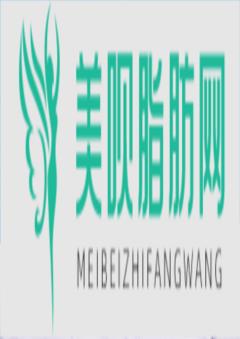 美呗脂肪网

MEIBEIZHIFANGWANG